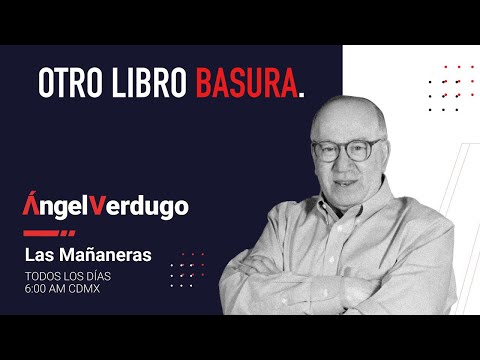 OTRO LIBRO BASURA.

ÁngelVerdugo

Las Mañaneras

TODOS LOS DÍAS
6:00 AM CDMX